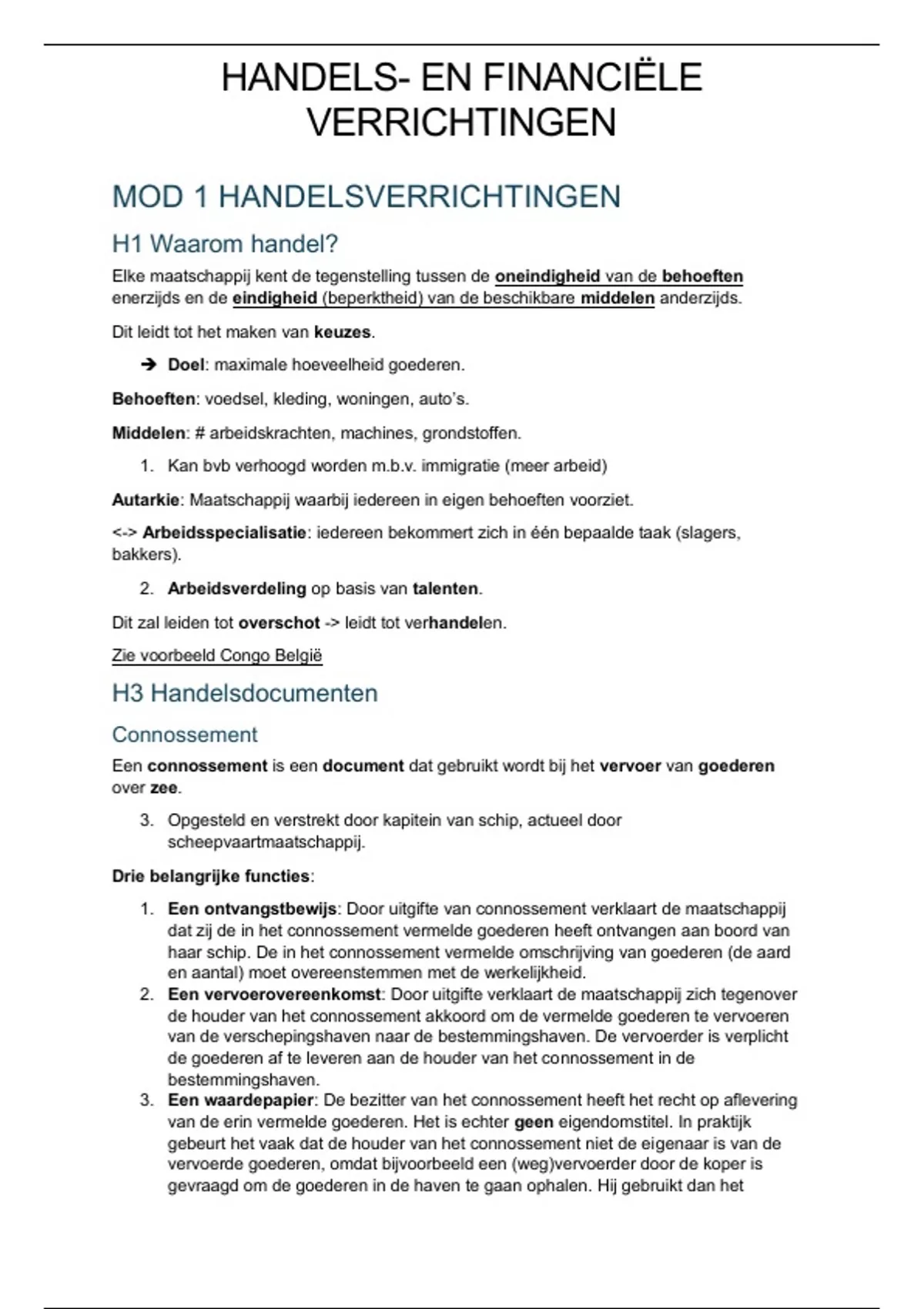 HANDELS- EN FINANCIËLE VERRICHTINGEN

MOD 1 HANDELSVERRICHTINGEN

H1 Waarom handel?

Elke maatschappij kent de tegenstelling tussen de oneindigheid van de behoeften enerzijds en de eindigheid (beperktheid) van de beschikbare middelen anderzijds.

Dit leidt tot het maken van keuzes.

➔ Doel: maximale hoeveelheid goederen.

Behoeften: voedsel, kleding, woningen, auto's.

Middelen: # arbeidskrachten, machines, grondstoffen.

1. Kan bvb verhoogd worden m.b.v. immigratie (meer arbeid)

Autarkie: Maatschappij waarbij iedereen in eigen behoeften voorziet.

<-> Arbeidsspecialisatie: iedereen bekommert zich in één bepaalde taak (slagers, bakkers).

2. Arbeidsverdeling op basis van talenten.

Dit zal leiden tot overschot -> leidt tot verhandelen.

Zie voorbeeld Congo België

H3 Handelsdocumenten

Connossement

Een connossement is een document dat gebruikt wordt bij het vervoer van goederen over zee.

3. Opgesteld en verstrekt door kapitein van schip, actueel door scheepvaartmaatschappij.

Drie belangrijke functies:

1. Een ontvangstbewijs: Door uitgifte van connossement verklaart de maatschappij dat zij de in het connossement vermelde goederen heeft ontvangen aan boord van haar schip. De in het connossement vermelde omschrijving van goederen (de aard en aantal) moet overeenstemmen met de werkelijkheid.
2. Een vervoerovereenkomst: Door uitgifte verklaart de maatschappij zich tegenover de houder van het connossement akkoord om de vermelde goederen te vervoeren van de verschepingshaven naar de bestemmingshaven. De vervoerder is verplicht de goederen af te leveren aan de houder van het connossement in de bestemmingshaven.
3. Een waardepapier: De bezitter van het connossement heeft het recht op aflevering van de erin vermelde goederen. Het is echter geen eigendomstitel. In praktijk gebeurt het vaak dat de houder van het connossement niet de eigenaar is van de vervoerde goederen, omdat bijvoorbeeld een (weg)vervoerder door de koper is gevraagd om de goederen in de haven te gaan ophalen. Hij gebruikt dan het